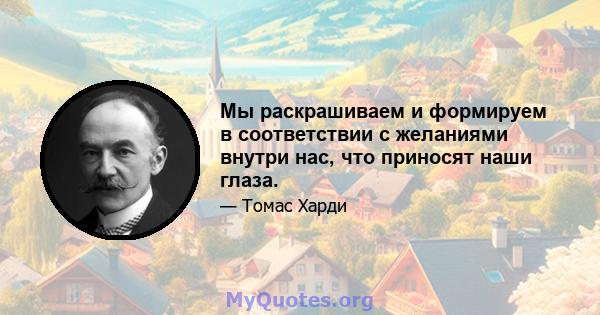 Мы раскрашиваем и формируем в соответствии с желаниями внутри нас, что приносят наши глаза.

— Томас Харди

MyQuotes.org